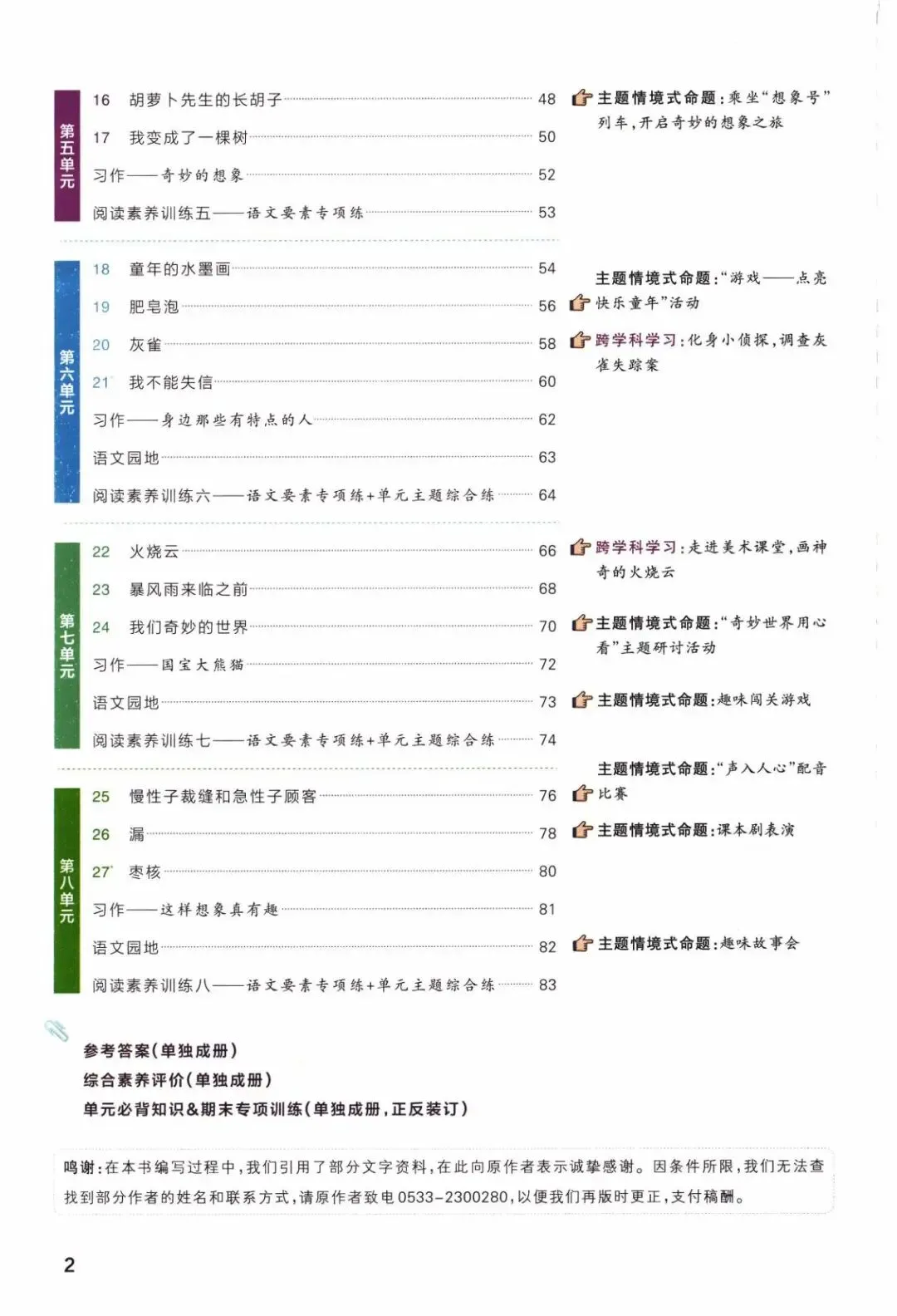 第五单元

16 胡萝卜先生的长胡子 48

17 我变成了一棵树 50

习作——奇妙的想象 52

阅读素养训练五——语文要素专项练 53

主题情境式命题：乘坐“想象号”列车，开启奇妙的想象之旅

第六单元

18 童年的水墨画 54

19 肥皂泡 56

20 灰雀 58

21* 我不能失信 60

习作——身边那些有特点的人 62

语文园地 63

阅读素养训练六——语文要素专项练+单元主题综合练 64

主题情境式命题：“游戏——点亮快乐童年”活动

跨学科学习：化身小侦探，调查灰雀失踪案

第七单元

22 火烧云 66

23 暴风雨来临之前 68

24 我们奇妙的世界 70

习作——国宝大熊猫 72

语文园地 73

阅读素养训练七——语文要素专项练+单元主题综合练 74

跨学科学习：走进美术课堂，画神奇的火烧云

主题情境式命题：“奇妙世界用心看”主题研讨活动

主题情境式命题：趣味闯关游戏

第八单元

25 慢性子裁缝和急性子顾客 76

26 漏 78

27* 枣核 80

习作——这样想象真有趣 81

语文园地 82

阅读素养训练八——语文要素专项练+单元主题综合练 83

主题情境式命题：“声入人心”配音比赛

主题情境式命题：课本剧表演

主题情境式命题：趣味故事会

参考答案（单独成册）
综合素养评价（单独成册）
单元必背知识&期末专项训练（单独成册，正反装订）

鸣谢：在本书编写过程中，我们引用了部分文字资料，在此向原作者表示诚挚感谢。因条件所限，我们无法查找到部分作者的姓名和联系方式，请原作者致电0533-2300280，以便我们再版时更正，支付稿酬。

2